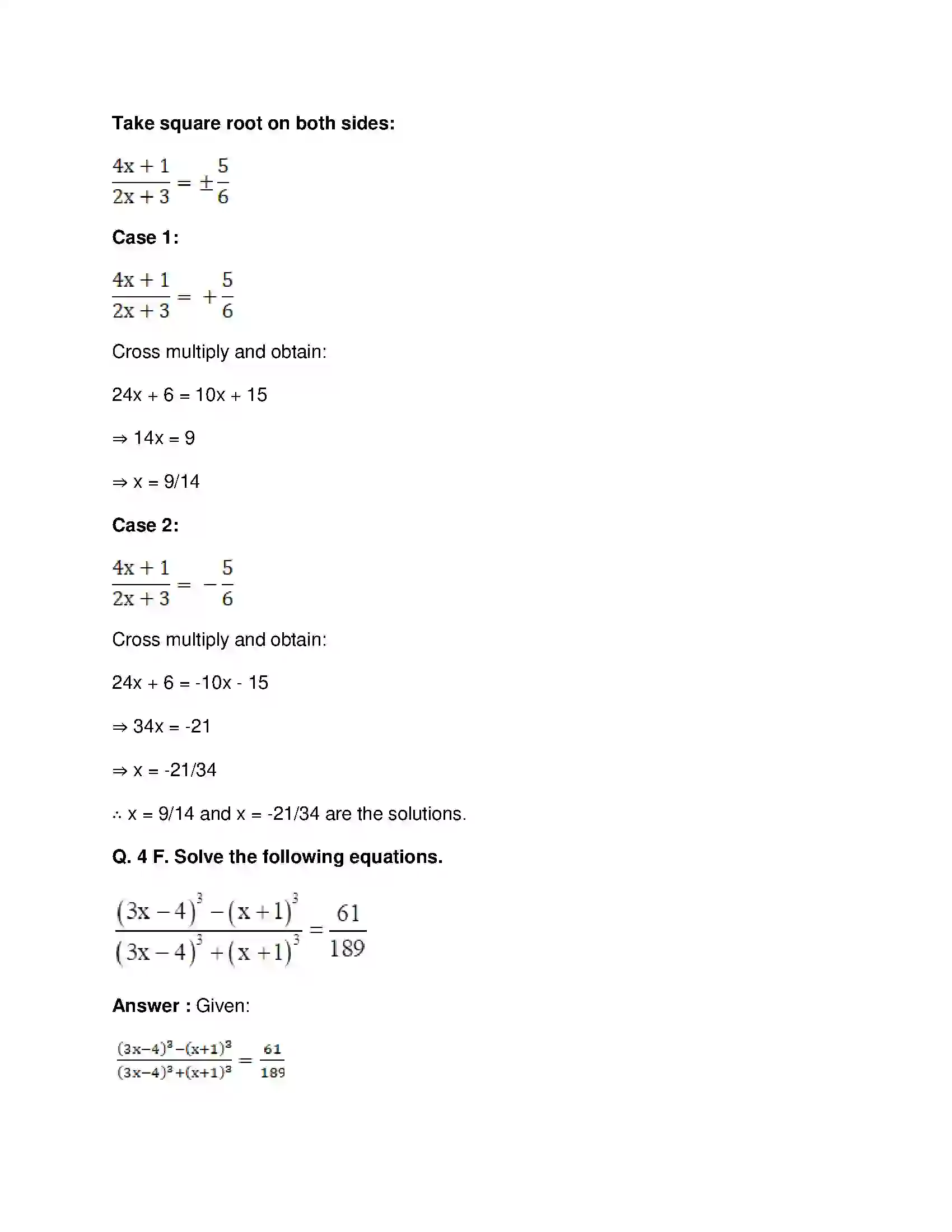 Take square root on both sides:

$\frac{4x+1}{2x+3} = \pm\frac{5}{6}$

Case 1:

$\frac{4x+1}{2x+3} = +\frac{5}{6}$

Cross multiply and obtain:

24x + 6 = 10x + 15

⇒ 14x = 9

⇒ x = 9/14

Case 2:

$\frac{4x+1}{2x+3} = -\frac{5}{6}$

Cross multiply and obtain:

24x + 6 = -10x - 15

⇒ 34x = -21

⇒ x = -21/34

∴ x = 9/14 and x = -21/34 are the solutions.

Q. 4 F. Solve the following equations.

$\frac{(3x-4)^3-(x+1)^3}{(3x-4)^3+(x+1)^3} = \frac{61}{189}$

Answer : Given:

$\frac{(3x-4)^3-(x+1)^3}{(3x-4)^3+(x+1)^3} = \frac{61}{189}$